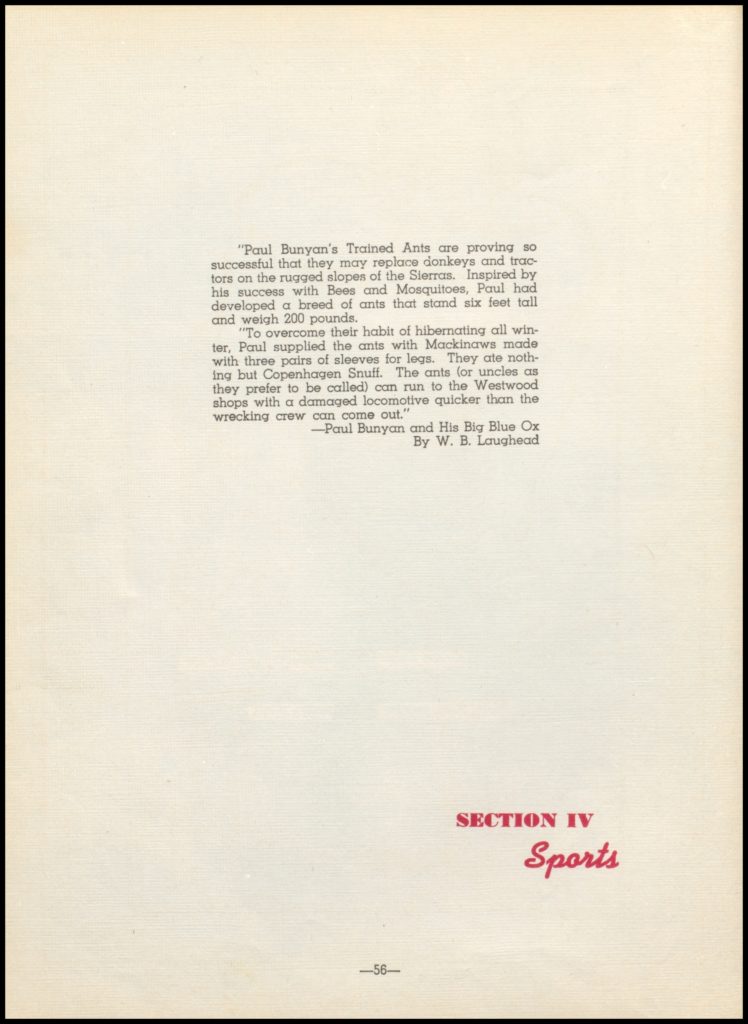 "Paul Bunyan's Trained Ants are proving so successful that they may replace donkeys and tractors on the rugged slopes of the Sierras. Inspired by his success with Bees and Mosquitoes, Paul had developed a breed of ants that stand six feet tall and weigh 200 pounds.

"To overcome their habit of hibernating all winter, Paul supplied the ants with Mackinaws made with three pairs of sleeves for legs. They ate nothing but Copenhagen Snuff. The ants (or uncles as they prefer to be called) can run to the Westwood shops with a damaged locomotive quicker than the wrecking crew can come out."

—Paul Bunyan and His Big Blue Ox
By W. B. Laughead

SECTION IV
Sports

—56—